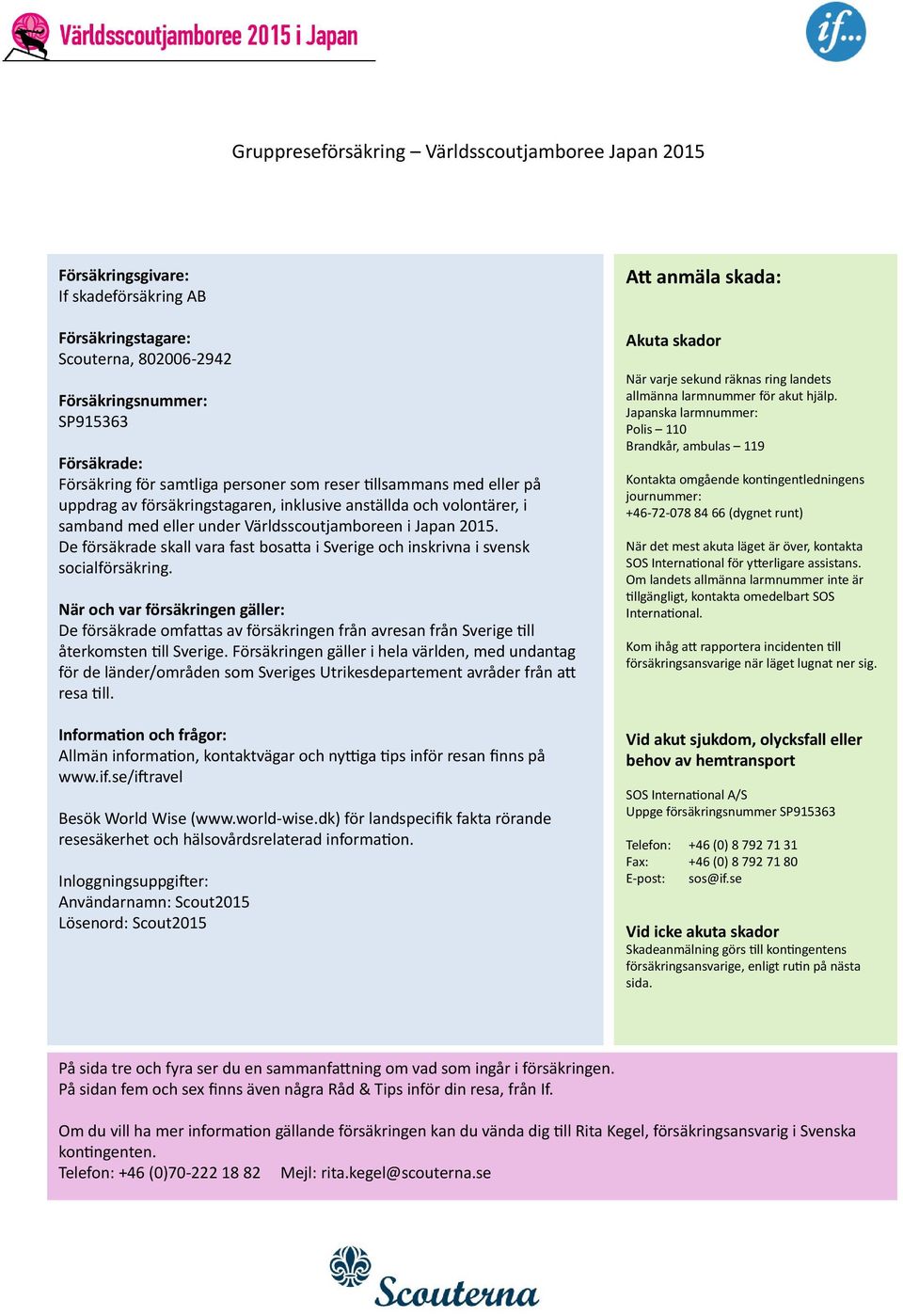 Världsscoutjamboree 2015 i Japan

if...

Gruppreseförsäkring – Världsscoutjamboree Japan 2015

Försäkringsgivare:
If skadeförsäkring AB

Försäkringstagare:
Scouterna, 802006-2942

Försäkringsnummer:
SP915363

Försäkrade:
Försäkring för samtliga personer som reser tillsammans med eller på uppdrag av försäkringstagaren, inklusive anställda och volontärer, i samband med eller under Världsscoutjamboreen i Japan 2015. De försäkrade skall vara fast bosatta i Sverige och inskrivna i svensk socialförsäkring.

När och var försäkringen gäller:
De försäkrade omfattas av försäkringen från avresan från Sverige till återkomsten till Sverige. Försäkringen gäller i hela världen, med undantag för de länder/områden som Sveriges Utrikesdepartement avråder från att resa till.

Information och frågor:
Allmän information, kontaktvägar och nyttiga tips inför resan finns på www.if.se/iftravel

Besök World Wise (www.world-wise.dk) för landspecifik fakta rörande resesäkerhet och hälsovårdsrelaterad information.

Inloggningsuppgifter:
Användarnamn: Scout2015
Lösenord: Scout2015

Att anmäla skada:

Akuta skador

När varje sekund räknas ring landets allmänna larmnummer för akut hjälp.
Japanska larmnummer:
Polis – 110
Brandkår, ambulas – 119

Kontakta omgående kontingentledningens journummer:
+46-72-078 84 66 (dygnet runt)

När det mest akuta läget är över, kontakta SOS International för ytterligare assistans. Om landets allmänna larmnummer inte är tillgängligt, kontakta omedelbart SOS International.

Kom ihåg att rapportera incidenten till försäkringsansvarige när läget lugnat ner sig.

Vid akut sjukdom, olycksfall eller behov av hemtransport

SOS International A/S
Uppge försäkringsnummer SP915363

Telefon: +46 (0) 8 792 71 31
Fax: +46 (0) 8 792 71 80
E-post: sos@if.se

Vid icke akuta skador
Skadeanmälning görs till kontingentens försäkringsansvarige, enligt rutin på nästa sida.

På sida tre och fyra ser du en sammanfattning om vad som ingår i försäkringen.
På sidan fem och sex finns även några Råd & Tips inför din resa, från If.

Om du vill ha mer information gällande försäkringen kan du vända dig till Rita Kegel, försäkringsansvarig i Svenska kontingenten.
Telefon: +46 (0)70-222 18 82 Mejl: rita.kegel@scouterna.se

Scouterna